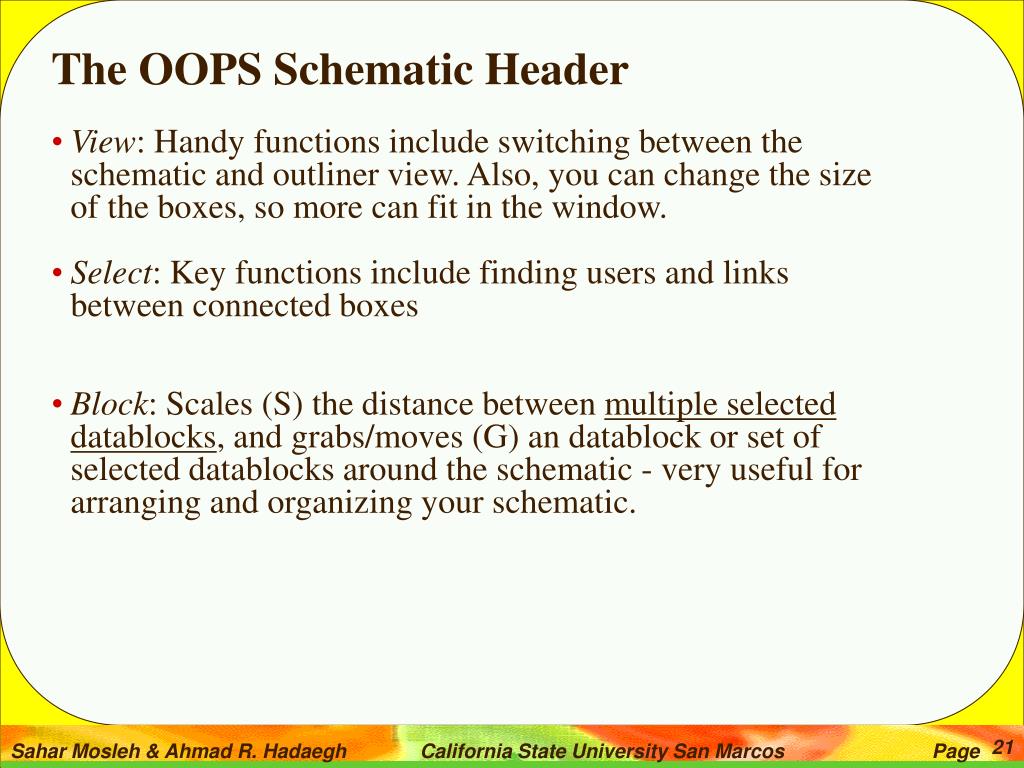 The OOPS Schematic Header

• View: Handy functions include switching between the schematic and outliner view. Also, you can change the size of the boxes, so more can fit in the window.

• Select: Key functions include finding users and links between connected boxes

• Block: Scales (S) the distance between multiple selected datablocks, and grabs/moves (G) an datablock or set of selected datablocks around the schematic - very useful for arranging and organizing your schematic.

Sahar Mosleh & Ahmad R. Hadaegh California State University San Marcos Page 21